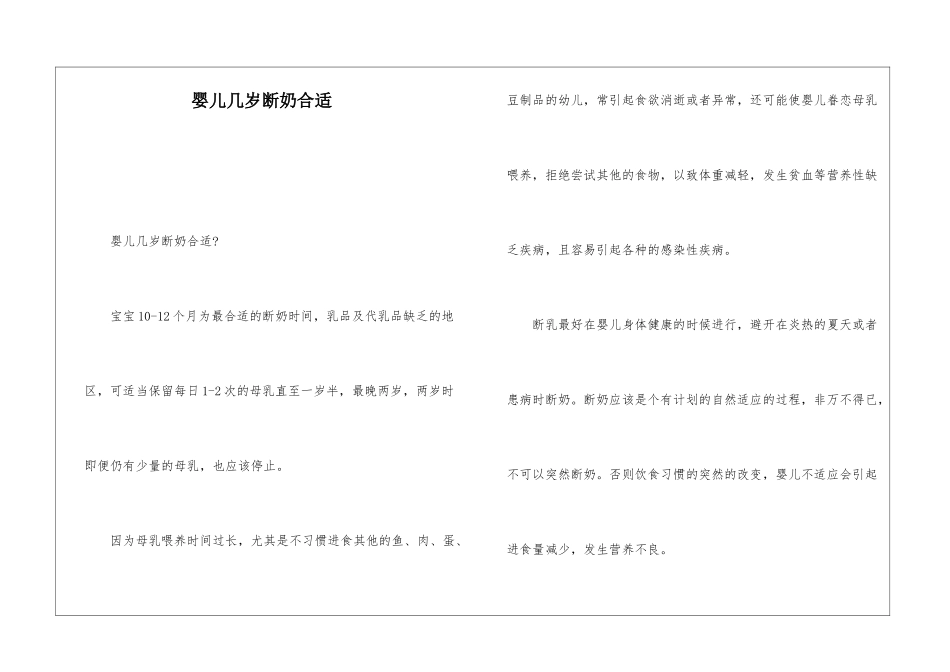 婴儿几岁断奶合适

婴儿几岁断奶合适?

宝宝10-12个月为最合适的断奶时间，乳品及代乳品缺乏的地区，可适当保留每日1-2次的母乳直至一岁半，最晚两岁，两岁时即便仍有少量的母乳，也应该停止。

因为母乳喂养时间过长，尤其是不习惯进食其他的鱼、肉、蛋、豆制品的幼儿，常引起食欲消逝或者异常，还可能使婴儿眷恋母乳喂养，拒绝尝试其他的食物，以致体重减轻，发生贫血等营养性缺乏疾病，且容易引起各种的感染性疾病。

断乳最好在婴儿身体健康的时候进行，避开在炎热的夏天或者患病时断奶。断奶应该是个有计划的自然适应的过程，非万不得已，不可以突然断奶。否则饮食习惯的突然的改变，婴儿不适应会引起进食量减少，发生营养不良。